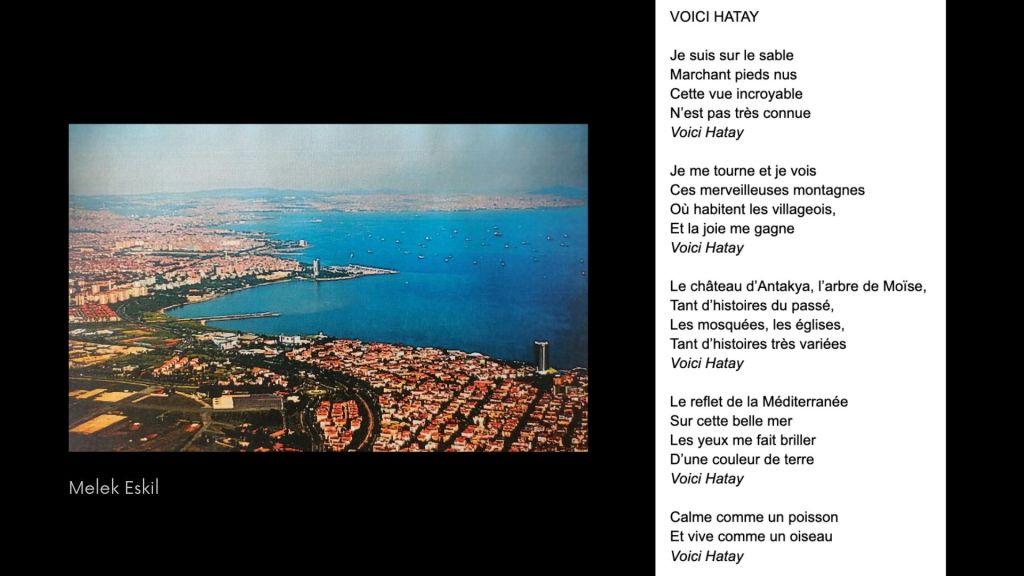 Melek Eskil

VOICI HATAY

Je suis sur le sable
Marchant pieds nus
Cette vue incroyable
N'est pas très connue
Voici Hatay

Je me tourne et je vois
Ces merveilleuses montagnes
Où habitent les villageois,
Et la joie me gagne
Voici Hatay

Le château d'Antakya, l'arbre de Moïse,
Tant d'histoires du passé,
Les mosquées, les églises,
Tant d'histoires très variées
Voici Hatay

Le reflet de la Méditerranée
Sur cette belle mer
Les yeux me fait briller
D'une couleur de terre
Voici Hatay

Calme comme un poisson
Et vive comme un oiseau
Voici Hatay